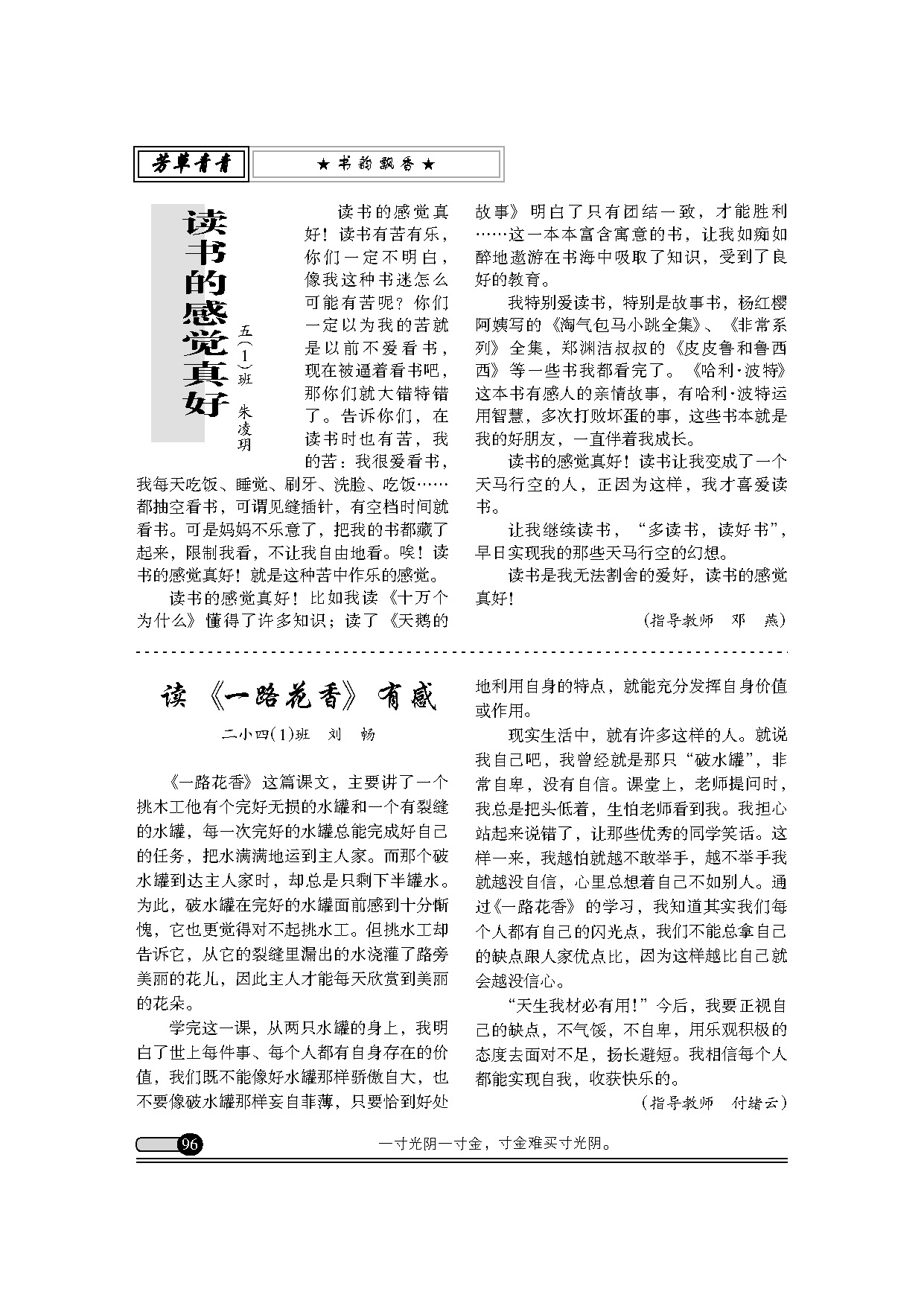 芳草青青

★书韵飘香★

读书的感觉真好

五(1)班 朱凌玥

读书的感觉真好！读书有苦有乐，你们一定不明白，像我这种书迷怎么可能有苦呢？你们一定以为我的苦就是以前不爱看书，现在被逼着看书吧，那你们就大错特错了。告诉你们，在读书时也有苦，我的苦：我很爱看书，我每天吃饭、睡觉、刷牙、洗脸、吃饭……都抽空看书，可谓见缝插针，有空档时间就看书。可是妈妈不乐意了，把我的书都藏了起来，限制我看，不让我自由地看。唉！读书的感觉真好！就是这种苦中作乐的感觉。

读书的感觉真好！比如我读《十万个为什么》懂得了许多知识；读了《天鹅的故事》明白了只有团结一致，才能胜利……这一本本富含寓意的书，让我如痴如醉地遨游在书海中吸取了知识，受到了良好的教育。

我特别爱读书，特别是故事书，杨红樱阿姨写的《淘气包马小跳全集》、《非常系列》全集，郑渊洁叔叔的《皮皮鲁和鲁西西》等一些书我都看完了。《哈利·波特》这本书有感人的亲情故事，有哈利·波特运用智慧，多次打败坏蛋的事，这些书本就是我的好朋友，一直伴着我成长。

读书的感觉真好！读书让我变成了一个天马行空的人，正因为这样，我才喜爱读书。

让我继续读书，“多读书，读好书”，早日实现我的那些天马行空的幻想。

读书是我无法割舍的爱好，读书的感觉真好！

（指导教师 邓 燕）

读《一路花香》有感

二小四(1)班 刘 畅

《一路花香》这篇课文，主要讲了一个挑木工他有个完好无损的水罐和一个有裂缝的水罐，每一次完好的水罐总能完成好自己的任务，把水满满地运到主人家。而那个破水罐到达主人家时，却总是只剩下半罐水。为此，破水罐在完好的水罐面前感到十分惭愧，它也更觉得对不起挑水工。但挑水工却告诉它，从它的裂缝里漏出的水浇灌了路旁美丽的花儿，因此主人才能每天欣赏到美丽的花朵。

学完这一课，从两只水罐的身上，我明白了世上每件事、每个人都有自身存在的价值，我们既不能像好水罐那样骄傲自大，也不要像破水罐那样妄自菲薄，只要恰到好处地利用自身的特点，就能充分发挥自身价值或作用。

现实生活中，就有许多这样的人。就说我自己吧，我曾经就是那只“破水罐”，非常自卑，没有自信。课堂上，老师提问时，我总是把头低着，生怕老师看到我。我担心站起来说错了，让那些优秀的同学笑话。这样一来，我越怕就越不敢举手，越不举手我就越没自信，心里总想着自己不如别人。通过《一路花香》的学习，我知道其实我们每个人都有自己的闪光点，我们不能总拿自己的缺点跟人家优点比，因为这样越比自己就会越没信心。

“天生我材必有用！”今后，我要正视自己的缺点，不气馁，不自卑，用乐观积极的态度去面对不足，扬长避短。我相信每个人都能实现自我，收获快乐的。

（指导教师 付绪云）

96

一寸光阴一寸金，寸金难买寸光阴。